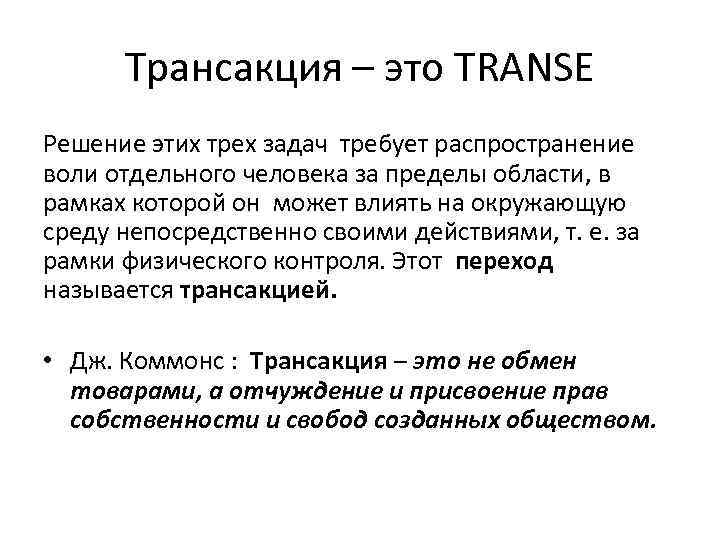 Трансакция – это TRANSE

Решение этих трех задач требует распространение воли отдельного человека за пределы области, в рамках которой он может влиять на окружающую среду непосредственно своими действиями, т. е. за рамки физического контроля. Этот переход называется трансакцией.

• Дж. Коммонс : Трансакция – это не обмен товарами, а отчуждение и присвоение прав собственности и свобод созданных обществом.